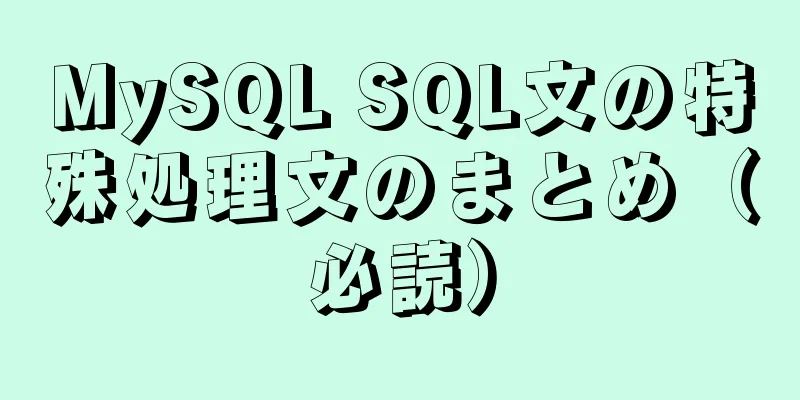 MySQL SQL文の特殊処理文のまとめ（必読）